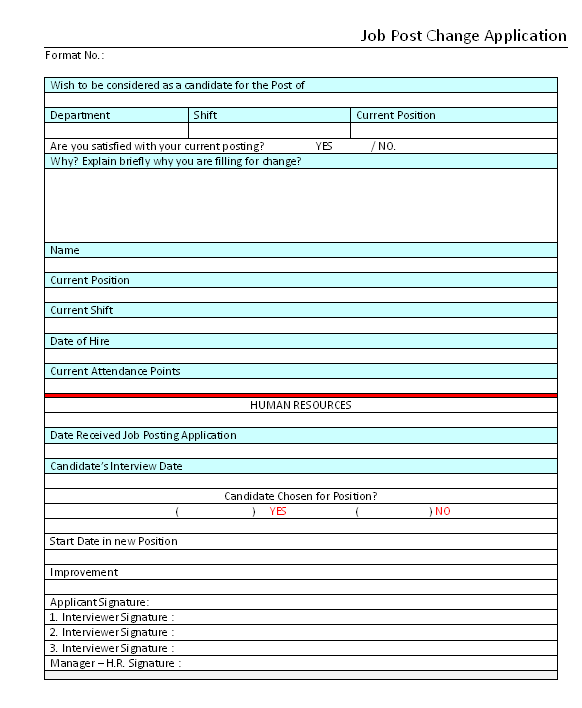 Job Post Change Application

Format No.:

Wish to be considered as a candidate for the Post of

| Department | Shift | Current Position |
|---|---|---|
| | | |

Are you satisfied with your current posting? YES / NO.

Why? Explain briefly why you are filling for change?

Name

Current Position

Current Shift

Date of Hire

Current Attendance Points

HUMAN RESOURCES

Date Received Job Posting Application

Candidate's Interview Date

Candidate Chosen for Position?

( ) YES ( ) NO

Start Date in new Position

Improvement

Applicant Signature:

1. Interviewer Signature :

2. Interviewer Signature :

3. Interviewer Signature :

Manager – H.R. Signature :